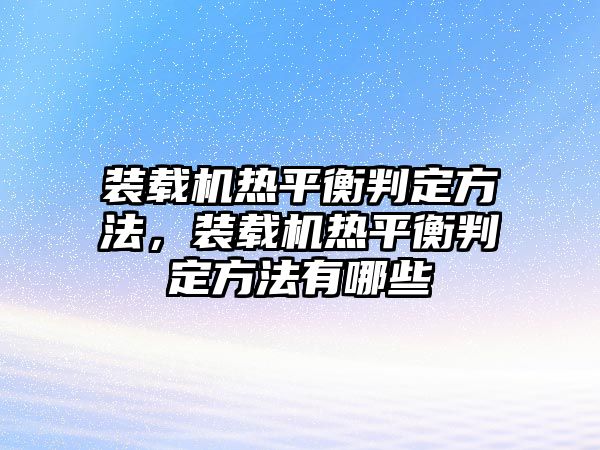 装载机热平衡判定方法，装载机热平衡判定方法有哪些